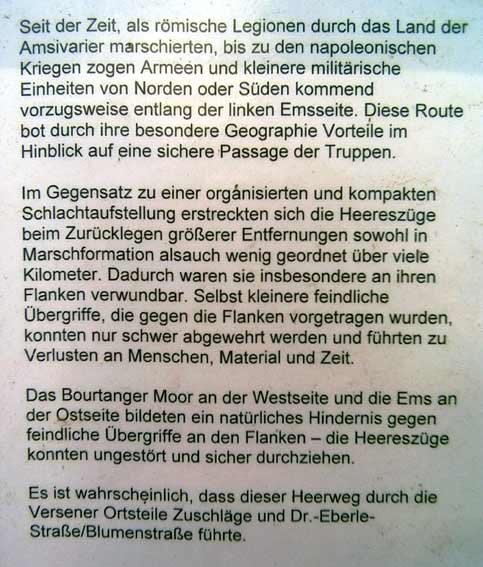 Seit der Zeit, als römische Legionen durch das Land der Amsivarier marschierten, bis zu den napoleonischen Kriegen zogen Armeen und kleinere militärische Einheiten von Norden oder Süden kommend vorzugsweise entlang der linken Emsseite. Diese Route bot durch ihre besondere Geographie Vorteile im Hinblick auf eine sichere Passage der Truppen.

Im Gegensatz zu einer organisierten und kompakten Schlachtaufstellung erstreckten sich die Heereszüge beim Zurücklegen größerer Entfernungen sowohl in Marschformation alsauch wenig geordnet über viele Kilometer. Dadurch waren sie insbesondere an ihren Flanken verwundbar. Selbst kleinere feindliche Übergriffe, die gegen die Flanken vorgetragen wurden, konnten nur schwer abgewehrt werden und führten zu Verlusten an Menschen, Material und Zeit.

Das Bourtanger Moor an der Westseite und die Ems an der Ostseite bildeten ein natürliches Hindernis gegen feindliche Übergriffe an den Flanken – die Heereszüge konnten ungestört und sicher durchziehen.

Es ist wahrscheinlich, dass dieser Heerweg durch die Versener Ortsteile Zuschläge und Dr.-Eberle-Straße/Blumenstraße führte.